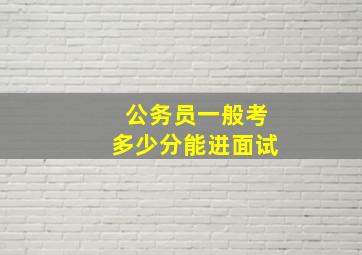 公务员一般考
多少分能进面试